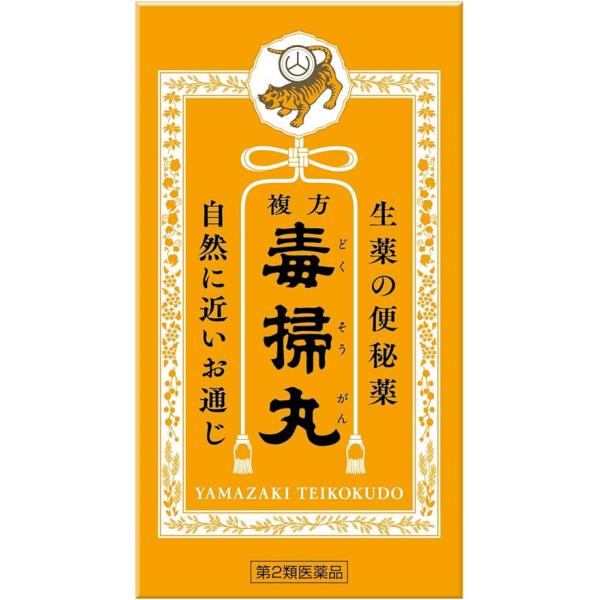 生薬の便秘薬

複方
毒掃丸
どくそうがん

自然に近いお通じ

YAMAZAKI TEIKOKUDO

第2類医薬品